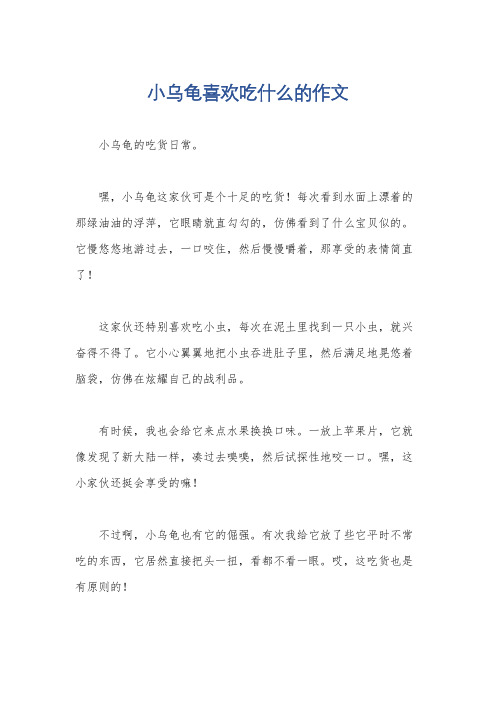 小乌龟喜欢吃什么的作文

小乌龟的吃货日常。

嘿，小乌龟这家伙可是个十足的吃货！每次看到水面上漂着的那绿油油的浮萍，它眼睛就直勾勾的，仿佛看到了什么宝贝似的。它慢悠悠地游过去，一口咬住，然后慢慢嚼着，那享受的表情简直了！

这家伙还特别喜欢吃小虫，每次在泥土里找到一只小虫，就兴奋得不得了。它小心翼翼地把小虫吞进肚子里，然后满足地晃悠着脑袋，仿佛在炫耀自己的战利品。

有时候，我也会给它来点水果换换口味。一放上苹果片，它就像发现了新大陆一样，凑过去嗅嗅，然后试探性地咬一口。嘿，这小家伙还挺会享受的嘛！

不过啊，小乌龟也有它的倔强。有次我给它放了些它平时不常吃的东西，它居然直接把头一扭，看都不看一眼。哎，这吃货也是有原则的！